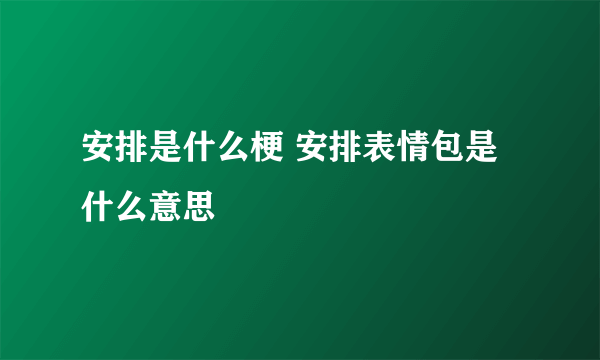 安排是什么梗 安排表情包是什么意思